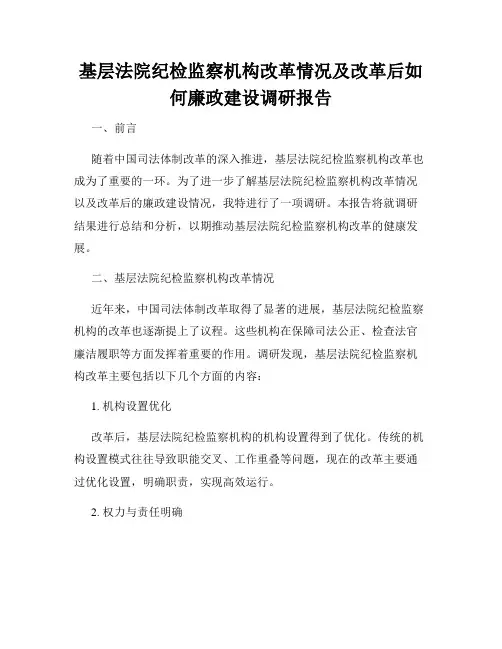 基层法院纪检监察机构改革情况及改革后如何廉政建设调研报告

一、前言

随着中国司法体制改革的深入推进，基层法院纪检监察机构改革也成为了重要的一环。为了进一步了解基层法院纪检监察机构改革情况以及改革后的廉政建设情况，我特进行了一项调研。本报告将就调研结果进行总结和分析，以期推动基层法院纪检监察机构改革的健康发展。

二、基层法院纪检监察机构改革情况

近年来，中国司法体制改革取得了显著的进展，基层法院纪检监察机构的改革也逐渐提上了议程。这些机构在保障司法公正、检查法官廉洁履职等方面发挥着重要的作用。调研发现，基层法院纪检监察机构改革主要包括以下几个方面的内容：

1. 机构设置优化

改革后，基层法院纪检监察机构的机构设置得到了优化。传统的机构设置模式往往导致职能交叉、工作重叠等问题，现在的改革主要通过优化设置，明确职责，实现高效运行。

2. 权力与责任明确